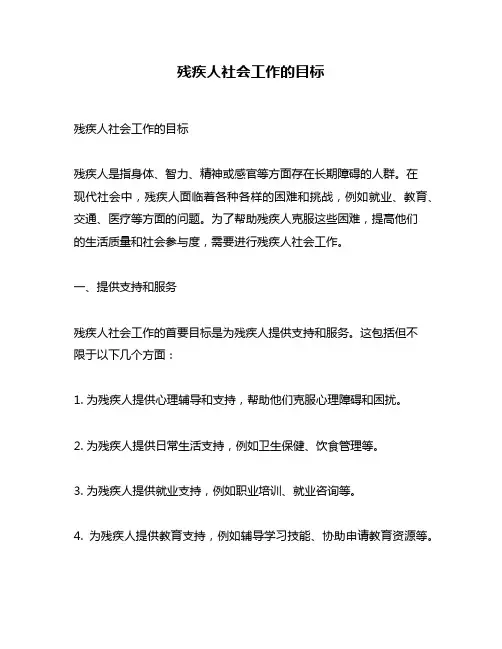 残疾人社会工作的目标

残疾人社会工作的目标

残疾人是指身体、智力、精神或感官等方面存在长期障碍的人群。在现代社会中，残疾人面临着各种各样的困难和挑战，例如就业、教育、交通、医疗等方面的问题。为了帮助残疾人克服这些困难，提高他们的生活质量和社会参与度，需要进行残疾人社会工作。

一、提供支持和服务

残疾人社会工作的首要目标是为残疾人提供支持和服务。这包括但不限于以下几个方面：

1. 为残疾人提供心理辅导和支持，帮助他们克服心理障碍和困扰。

2. 为残疾人提供日常生活支持，例如卫生保健、饮食管理等。

3. 为残疾人提供就业支持，例如职业培训、就业咨询等。

4. 为残疾人提供教育支持，例如辅导学习技能、协助申请教育资源等。